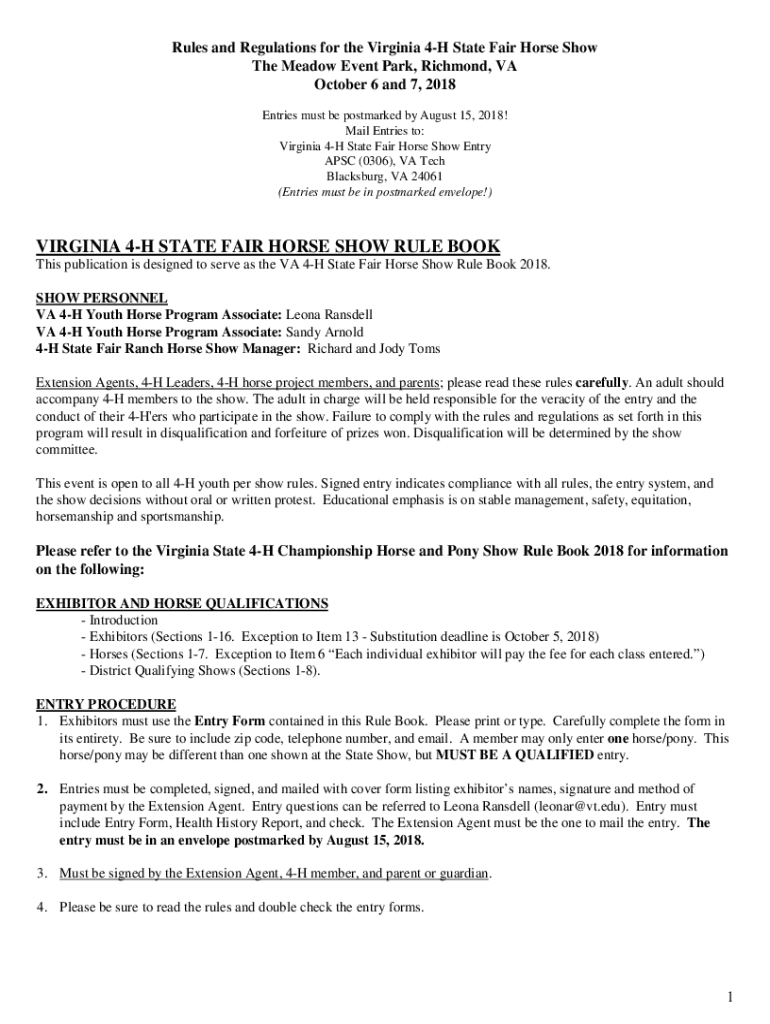 Rules and Regulations for the Virginia 4-H State Fair Horse Show
The Meadow Event Park, Richmond, VA
October 6 and 7, 2018

Entries must be postmarked by August 15, 2018!
Mail Entries to:
Virginia 4-H State Fair Horse Show Entry
APSC (0306), VA Tech
Blacksburg, VA 24061
(Entries must be in postmarked envelope!)

VIRGINIA 4-H STATE FAIR HORSE SHOW RULE BOOK
This publication is designed to serve as the VA 4-H State Fair Horse Show Rule Book 2018.

SHOW PERSONNEL
VA 4-H Youth Horse Program Associate: Leona Ransdell
VA 4-H Youth Horse Program Associate: Sandy Arnold
4-H State Fair Ranch Horse Show Manager: Richard and Jody Toms

Extension Agents, 4-H Leaders, 4-H horse project members, and parents; please read these rules carefully. An adult should accompany 4-H members to the show. The adult in charge will be held responsible for the veracity of the entry and the conduct of their 4-H'ers who participate in the show. Failure to comply with the rules and regulations as set forth in this program will result in disqualification and forfeiture of prizes won. Disqualification will be determined by the show committee.

This event is open to all 4-H youth per show rules. Signed entry indicates compliance with all rules, the entry system, and the show decisions without oral or written protest. Educational emphasis is on stable management, safety, equitation, horsemanship and sportsmanship.

Please refer to the Virginia State 4-H Championship Horse and Pony Show Rule Book 2018 for information on the following:

EXHIBITOR AND HORSE QUALIFICATIONS
- Introduction
- Exhibitors (Sections 1-16. Exception to Item 13 - Substitution deadline is October 5, 2018)
- Horses (Sections 1-7. Exception to Item 6 “Each individual exhibitor will pay the fee for each class entered.”)
- District Qualifying Shows (Sections 1-8).

ENTRY PROCEDURE
1. Exhibitors must use the Entry Form contained in this Rule Book. Please print or type. Carefully complete the form in its entirety. Be sure to include zip code, telephone number, and email. A member may only enter one horse/pony. This horse/pony may be different than one shown at the State Show, but MUST BE A QUALIFIED entry.

2. Entries must be completed, signed, and mailed with cover form listing exhibitor’s names, signature and method of payment by the Extension Agent. Entry questions can be referred to Leona Ransdell (leonar@vt.edu). Entry must include Entry Form, Health History Report, and check. The Extension Agent must be the one to mail the entry. The entry must be in an envelope postmarked by August 15, 2018.

3. Must be signed by the Extension Agent, 4-H member, and parent or guardian.

4. Please be sure to read the rules and double check the entry forms.

1